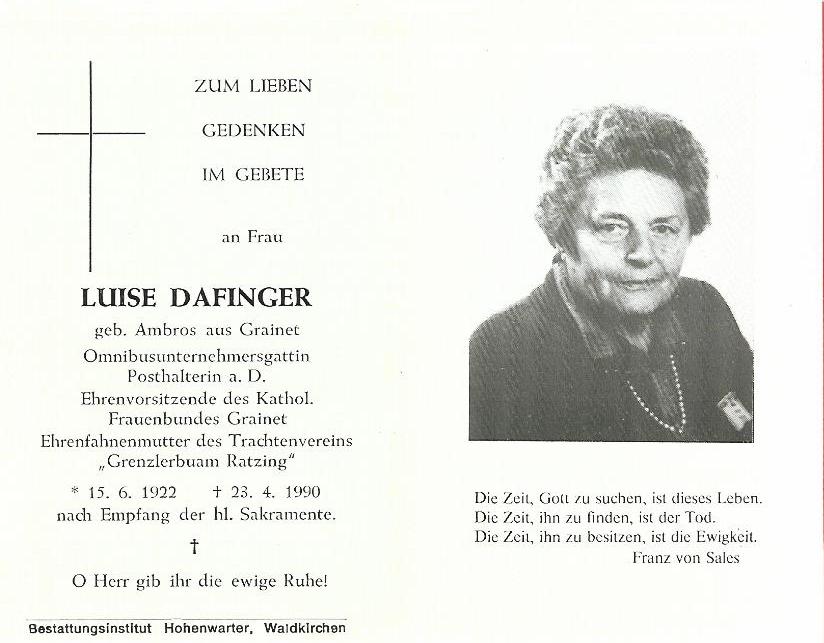 ZUM LIEBEN

GEDENKEN

IM GEBETE

an Frau

LUISE DAFINGER

geb. Ambros aus Grainet

Omnibusunternehmersgattin
Posthalterin a. D.
Ehrenvorsitzende des Kathol.
Frauenbundes Grainet
Ehrenfahnenmutter des Trachtenvereins
„Grenzlerbuam Ratzing"

* 15. 6. 1922 † 23. 4. 1990
nach Empfang der hl. Sakramente.

†

O Herr gib ihr die ewige Ruhe!

Bestattungsinstitut Hohenwarter, Waldkirchen

Die Zeit, Gott zu suchen, ist dieses Leben.
Die Zeit, ihn zu finden, ist der Tod.
Die Zeit, ihn zu besitzen, ist die Ewigkeit.
Franz von Sales